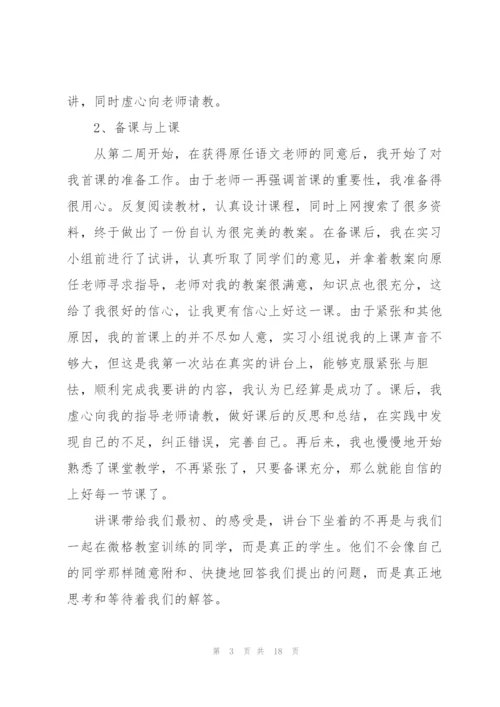 讲，同时虚心向老师请教。

2、备课与上课

从第二周开始，在获得原任语文老师的同意后，我开始了对我首课的准备工作。由于老师一再强调首课的重要性，我准备得很用心。反复阅读教材，认真设计课程，同时上网搜索了很多资料，终于做出了一份自认为很完美的教案。在备课后，我在实习小组前进行了试讲，认真听取了同学们的意见，并拿着教案向原任老师寻求指导，老师对我的教案很满意，知识点也很充分，这给了我很好的信心，让我更有信心上好这一课。由于紧张和其他原因，我的首课上的并不尽如人意，实习小组说我的上课声音不够大，但这是我第一次站在真实的讲台上，能够克服紧张与胆怯，顺利完成我要讲的内容，我认为已经算是成功了。课后，我虚心向我的指导老师请教，做好课后的反思和总结，在实践中发现自己的不足，纠正错误，完善自己。再后来，我也慢慢地开始熟悉了课堂教学，不再紧张了，只要备课充分，那么就能自信的上好每一节课了。

讲课带给我们最初、的感受是，讲台下坐着的不再是与我们一起在微格教室训练的同学，而是真正的学生。他们不会像自己的同学那样随意附和、快捷地回答我们提出的问题，而是真正地思考和等待着我们的解答。

第 3 页 共 18 页